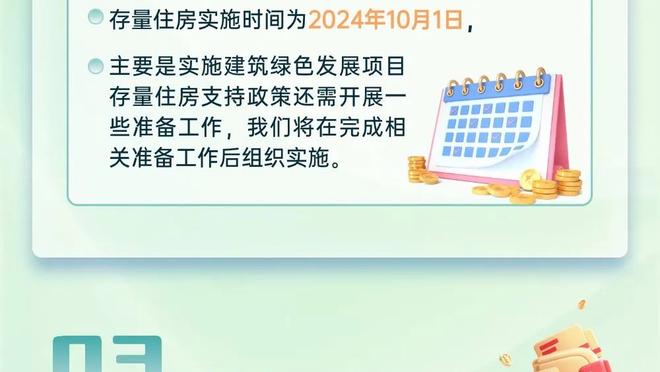 存量住房实施时间为2024年10月1日，

主要是实施建筑绿色发展项目存量住房支持政策还需开展一些准备工作，我们将在完成相关准备工作后组织实施。

03